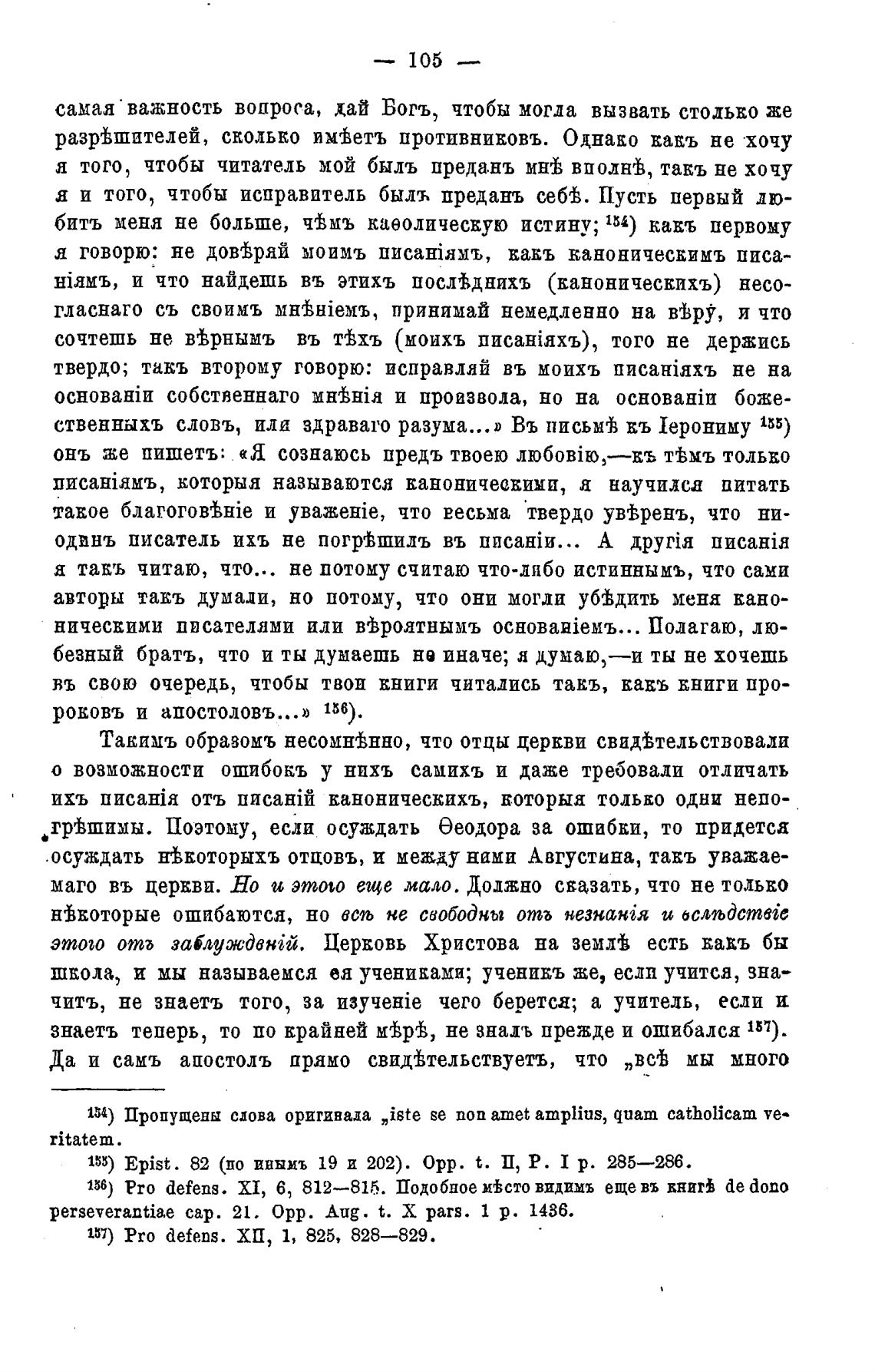 — 105 —

самая важность вопроса, дай Богъ, чтобы могла вызвать столько же разрѣшителей, сколько имѣетъ противниковъ. Однако какъ не хочу я того, чтобы читатель мой былъ преданъ мнѣ вполнѣ, такъ не хочу я и того, чтобы исправитель былъ преданъ себѣ. Пусть первый любитъ меня не больше, чѣмъ каѳолическую истину; $^{154}$) какъ первому я говорю: не довѣряй моимъ писаніямъ, какъ каноническимъ писаніямъ, и что найдешь въ этихъ послѣднихъ (каноническихъ) несогласнаго съ своимъ мнѣніемъ, принимай немедленно на вѣру, и что сочтешь не вѣрнымъ въ тѣхъ (моихъ писаніяхъ), того не держись твердо; такъ второму говорю: исправляй въ моихъ писаніяхъ не на основаніи собственнаго мнѣнія и произвола, но на основаніи божественныхъ словъ, или здраваго разума...» Въ письмѣ къ Іерониму $^{155}$) онъ же пишетъ: «Я сознаюсь предъ твоею любовію,—къ тѣмъ только писаніямъ, которыя называются каноническими, я научился питать такое благоговѣніе и уваженіе, что весьма твердо увѣренъ, что ниодинъ писатель ихъ не погрѣшилъ въ писаніи... А другія писанія я такъ читаю, что... не потому считаю что-либо истиннымъ, что сами авторы такъ думали, но потому, что они могли убѣдить меня каноническими писателями или вѣроятнымъ основаніемъ... Полагаю, любезный братъ, что и ты думаешь не иначе; я думаю,—и ты не хочешь въ свою очередь, чтобы твои книги читались такъ, какъ книги пророковъ и апостоловъ...» $^{156}$).

Такимъ образомъ несомнѣнно, что отцы церкви свидѣтельствовали о возможности ошибокъ у нихъ самихъ и даже требовали отличать ихъ писанія отъ писаній каноническихъ, которыя только одни непогрѣшимы. Поэтому, если осуждать Ѳеодора за ошибки, то придется осуждать нѣкоторыхъ отцовъ, и между ними Августина, такъ уважаемаго въ церкви. Но и этого еще мало. Должно сказать, что не только нѣкоторые ошибаются, но всѣ не свободны отъ незнанія и вслѣдствіе этого отъ заблужденій. Церковь Христова на землѣ есть какъ бы школа, и мы называемся ея учениками; ученикъ же, если учится, значитъ, не знаетъ того, за изученіе чего берется; а учитель, если и знаетъ теперь, то по крайней мѣрѣ, не зналъ прежде и ошибался $^{157}$). Да и самъ апостолъ прямо свидѣтельствуетъ, что „всѣ мы много

$^{154}$) Пропущены слова оригинала „iste se non amet amplius, quam catholicam veritatem.
$^{155}$) Epist. 82 (по инымъ 19 и 202). Opp. t. II, P. I p. 285—286.
$^{156}$) Pro defens. XI, 6, 812—815. Подобное мѣсто видимъ еще въ книгѣ de dono perseverantiae cap. 21. Opp. Aug. t. X pars. 1 p. 1436.
$^{157}$) Pro defens. XII, 1, 825, 828—829.